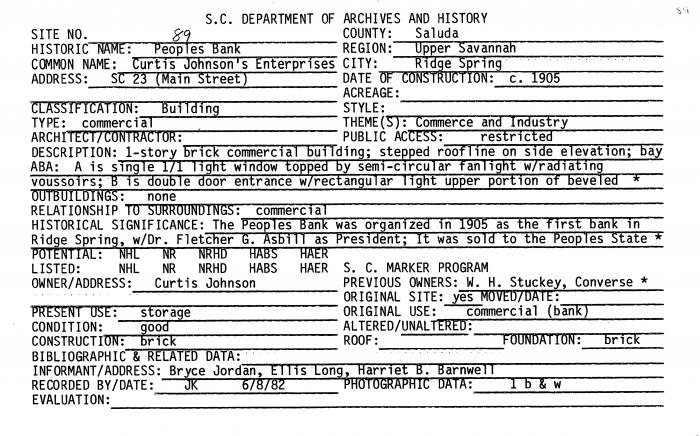 89

S.C. DEPARTMENT OF ARCHIVES AND HISTORY

SITE NO. 89
HISTORIC NAME: Peoples Bank
COMMON NAME: Curtis Johnson's Enterprises
ADDRESS: SC 23 (Main Street)

COUNTY: Saluda
REGION: Upper Savannah
CITY: Ridge Spring
DATE OF CONSTRUCTION: c. 1905
ACREAGE:

CLASSIFICATION: Building
TYPE: commercial
ARCHITECT/CONTRACTOR:

STYLE:
THEME(S): Commerce and Industry
PUBLIC ACCESS: restricted

DESCRIPTION: 1-story brick commercial building; stepped roofline on side elevation; bay ABA: A is single 1/1 light window topped by semi-circular fanlight w/radiating voussoirs; B is double door entrance w/rectangular light upper portion of beveled *
OUTBUILDINGS: none
RELATIONSHIP TO SURROUNDINGS: commercial
HISTORICAL SIGNIFICANCE: The Peoples Bank was organized in 1905 as the first bank in Ridge Spring, w/Dr. Fletcher G. Asbill as President; It was sold to the Peoples State *
POTENTIAL: NHL NR NRHD HABS HAER
LISTED: NHL NR NRHD HABS HAER
OWNER/ADDRESS: Curtis Johnson

S. C. MARKER PROGRAM
PREVIOUS OWNERS: W. H. Stuckey, Converse *
ORIGINAL SITE: yes MOVED/DATE:

PRESENT USE: storage
CONDITION: good
CONSTRUCTION: brick

ORIGINAL USE: commercial (bank)
ALTERED/UNALTERED:
ROOF: FOUNDATION: brick

BIBLIOGRAPHIC & RELATED DATA:
INFORMANT/ADDRESS: Bryce Jordan, Ellis Long, Harriet B. Barnwell
RECORDED BY/DATE: JK 6/8/82
PHOTOGRAPHIC DATA: 1 b & w
EVALUATION: